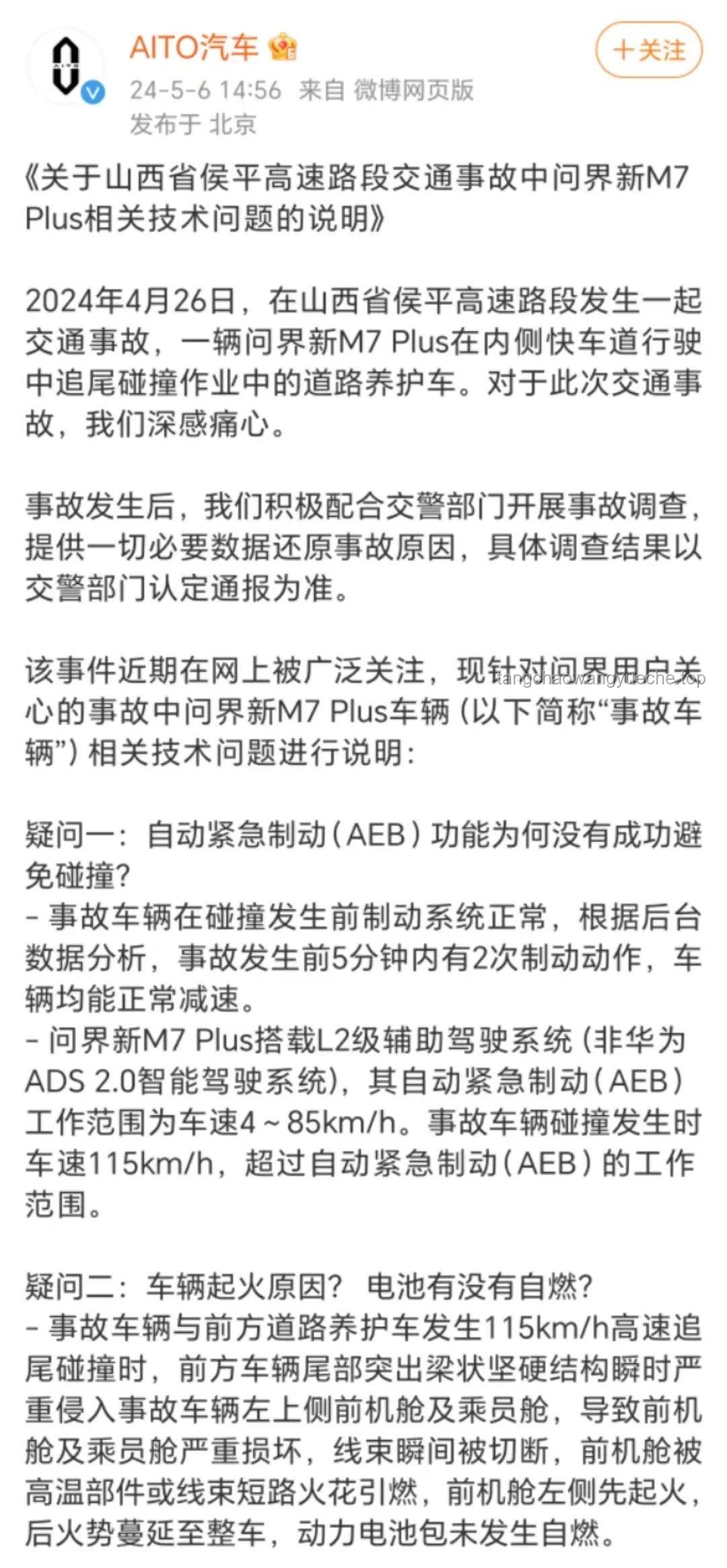 AITO汽车
24-5-6 14:56 来自 微博网页版
发布于 北京
+关注

《关于山西省侯平高速路段交通事故中问界新M7 Plus相关技术问题的说明》

2024年4月26日，在山西省侯平高速路段发生一起交通事故，一辆问界新M7 Plus在内侧快车道行驶中追尾碰撞作业中的道路养护车。对于此次交通事故，我们深感痛心。

事故发生后，我们积极配合交警部门开展事故调查，提供一切必要数据还原事故原因，具体调查结果以交警部门认定通报为准。

该事件近期在网上被广泛关注，现针对问界用户关心的事故中问界新M7 Plus车辆（以下简称“事故车辆”）相关技术问题进行说明：

tangchaowangyueche.top

疑问一：自动紧急制动（AEB）功能为何没有成功避免碰撞？
- 事故车辆在碰撞发生前制动系统正常，根据后台数据分析，事故发生前5分钟内有2次制动动作，车辆均能正常减速。
- 问界新M7 Plus搭载L2级辅助驾驶系统（非华为ADS 2.0智能驾驶系统），其自动紧急制动（AEB）工作范围为车速4～85km/h。事故车辆碰撞发生时车速115km/h，超过自动紧急制动（AEB）的工作范围。

疑问二：车辆起火原因？ 电池有没有自燃？
- 事故车辆与前方道路养护车发生115km/h高速追尾碰撞时，前方车辆尾部突出梁状坚硬结构瞬时严重侵入事故车辆左上侧前机舱及乘员舱，导致前机舱及乘员舱严重损坏，线束瞬间被切断，前机舱被高温部件或线束短路火花引燃，前机舱左侧先起火，后火势蔓延至整车，动力电池包未发生自燃。